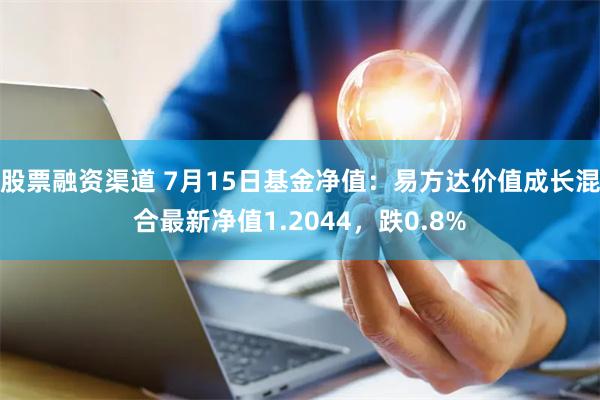 股票融资渠道 7月15日基金净值：易方达价值成长混合最新净值1.2044，跌0.8%